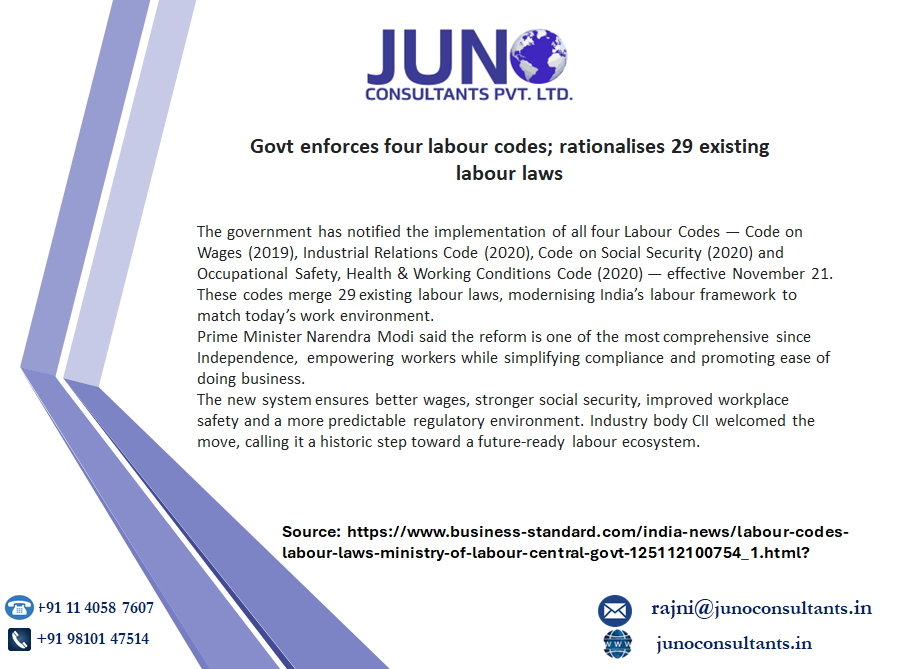 JUNO
CONSULTANTS PVT. LTD.

Govt enforces four labour codes; rationalises 29 existing labour laws

The government has notified the implementation of all four Labour Codes — Code on Wages (2019), Industrial Relations Code (2020), Code on Social Security (2020) and Occupational Safety, Health & Working Conditions Code (2020) — effective November 21. These codes merge 29 existing labour laws, modernising India's labour framework to match today's work environment.
Prime Minister Narendra Modi said the reform is one of the most comprehensive since Independence, empowering workers while simplifying compliance and promoting ease of doing business.
The new system ensures better wages, stronger social security, improved workplace safety and a more predictable regulatory environment. Industry body CII welcomed the move, calling it a historic step toward a future-ready labour ecosystem.

Source: https://www.business-standard.com/india-news/labour-codes-labour-laws-ministry-of-labour-central-govt-125112100754_1.html?

+91 11 4058 7607
+91 98101 47514

rajni@junoconsultants.in
WWW
junoconsultants.in